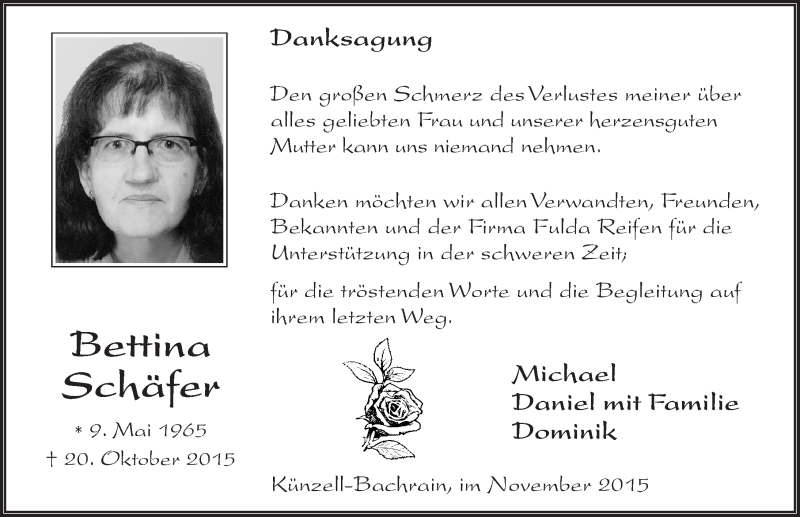 Danksagung

Den großen Schmerz des Verlustes meiner über alles geliebten Frau und unserer herzensguten Mutter kann uns niemand nehmen.

Danken möchten wir allen Verwandten, Freunden, Bekannten und der Firma Fulda Reifen für die Unterstützung in der schweren Zeit;

für die tröstenden Worte und die Begleitung auf ihrem letzten Weg.

Bettina Schäfer

* 9. Mai 1965
† 20. Oktober 2015

Michael
Daniel mit Familie
Dominik

Künzell-Bachrain, im November 2015